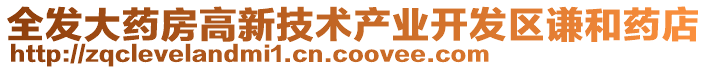 全发大药房高新技术产业开发区谦和药店
http://zqclevelandmi1.cn.coovee.com